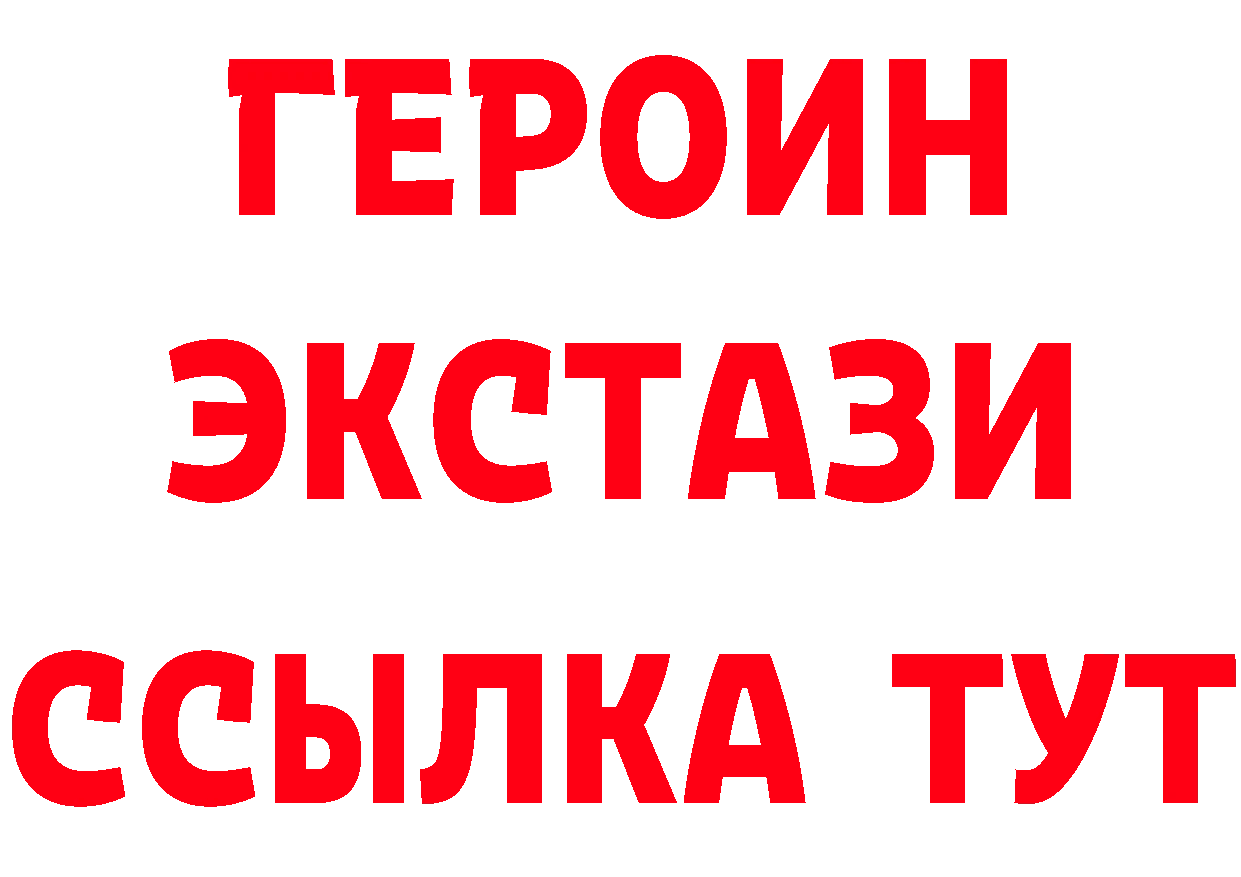 ГЕРОИН ЭКСТАЗИ ССЫЛКА ТУТ